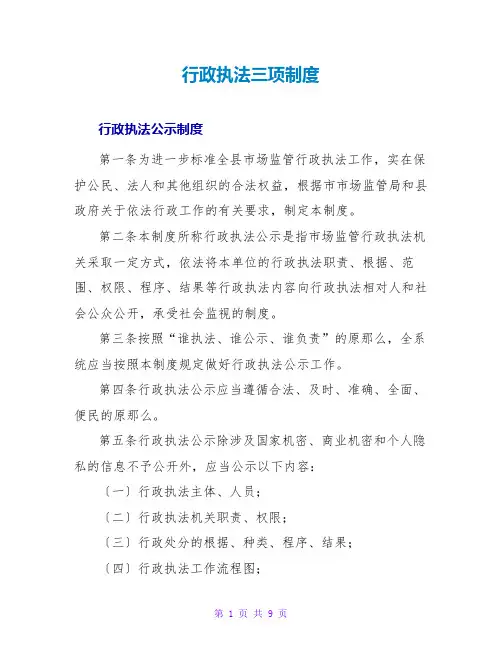 行政执法三项制度

行政执法公示制度

第一条为进一步标准全县市场监管行政执法工作，实在保护公民、法人和其他组织的合法权益，根据市市场监管局和县政府关于依法行政工作的有关要求，制定本制度。

第二条本制度所称行政执法公示是指市场监管行政执法机关采取一定方式，依法将本单位的行政执法职责、根据、范围、权限、程序、结果等行政执法内容向行政执法相对人和社会公众公开，承受社会监视的制度。

第三条按照“谁执法、谁公示、谁负责”的原那么，全系统应当按照本制度规定做好行政执法公示工作。

第四条行政执法公示应当遵循合法、及时、准确、全面、便民的原那么。

第五条行政执法公示除涉及国家机密、商业机密和个人隐私的信息不予公开外，应当公示以下内容：

〔一〕行政执法主体、人员；

〔二〕行政执法机关职责、权限；

〔三〕行政处分的根据、种类、程序、结果；

〔四〕行政执法工作流程图；

第 1 页 共 9 页